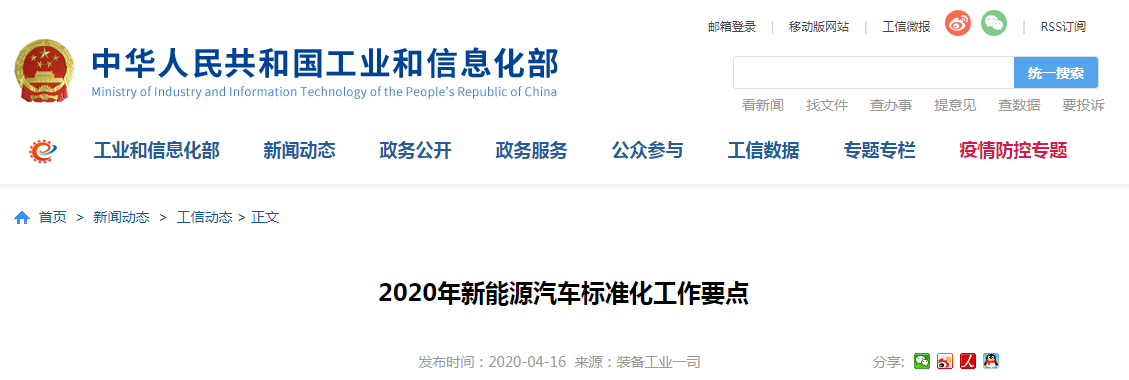 邮箱登录 | 移动版网站 | 工信微报 | RSS订阅

中华人民共和国工业和信息化部
Ministry of Industry and Information Technology of the People's Republic of China

统一搜索

看新闻 找文件 查办事 提意见 查数据 要投诉

工业和信息化部 新闻动态 政务公开 政务服务 公众参与 工信数据 专题专栏 疫情防控专题

首页 > 新闻动态 > 工信动态 > 正文

2020年新能源汽车标准化工作要点

发布时间：2020-04-16 来源：装备工业一司

分享: